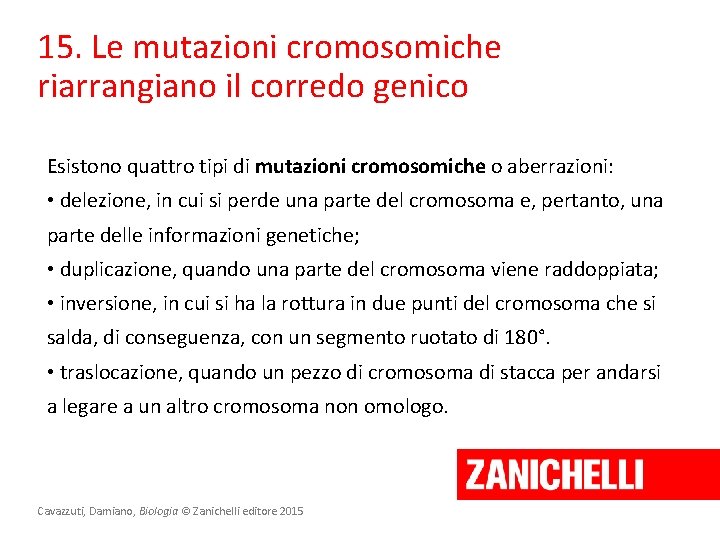 15. Le mutazioni cromosomiche riarrangiano il corredo genico

Esistono quattro tipi di mutazioni cromosomiche o aberrazioni:

• delezione, in cui si perde una parte del cromosoma e, pertanto, una parte delle informazioni genetiche;

• duplicazione, quando una parte del cromosoma viene raddoppiata;

• inversione, in cui si ha la rottura in due punti del cromosoma che si salda, di conseguenza, con un segmento ruotato di 180°.

• traslocazione, quando un pezzo di cromosoma di stacca per andarsi a legare a un altro cromosoma non omologo.

ZANICHELLI

Cavazzuti, Damiano, Biologia © Zanichelli editore 2015